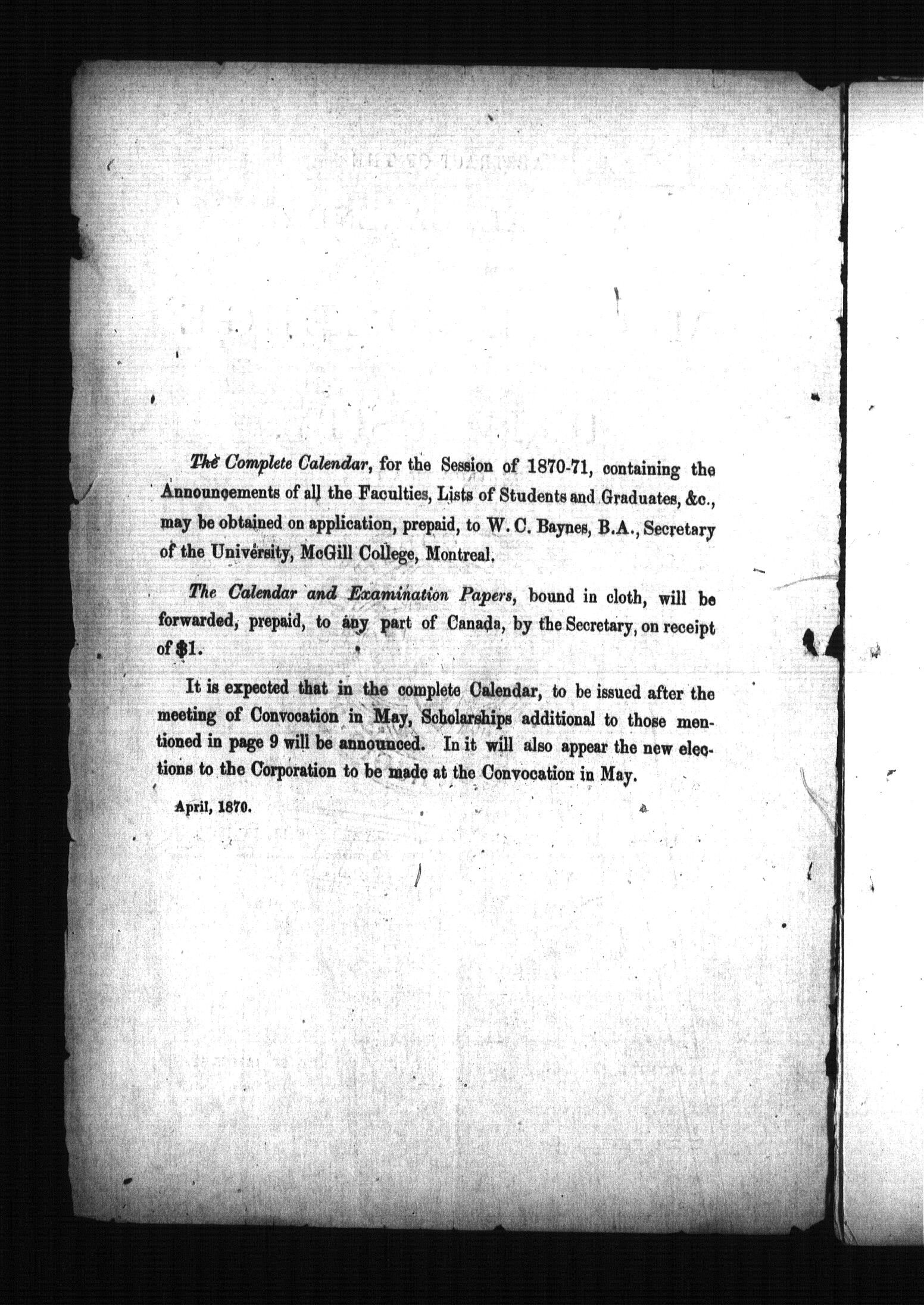 The Complete Calendar, for the Session of 1870-71, containing the Announcements of all the Faculties, Lists of Students and Graduates, &c., may be obtained on application, prepaid, to W. C. Baynes, B.A., Secretary of the University, McGill College, Montreal.

The Calendar and Examination Papers, bound in cloth, will be forwarded, prepaid, to any part of Canada, by the Secretary, on receipt of $1.

It is expected that in the complete Calendar, to be issued after the meeting of Convocation in May, Scholarships additional to those mentioned in page 9 will be announced. In it will also appear the new elections to the Corporation to be made at the Convocation in May.

April, 1870.